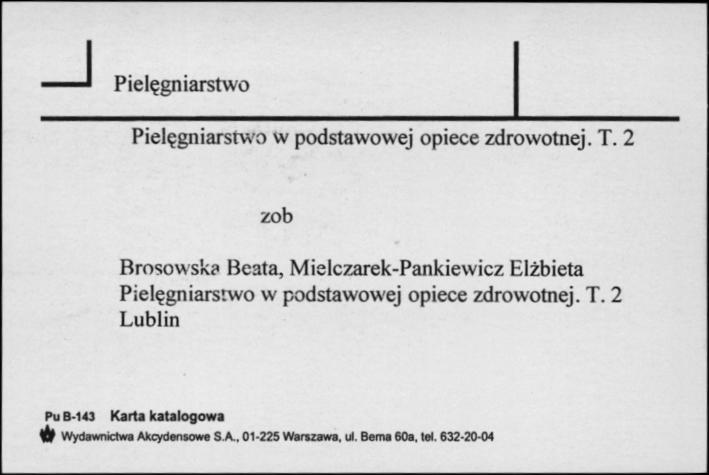 Pielęgniarstwo

Pielęgniarstwo w podstawowej opiece zdrowotnej. T. 2

zob

Brosowska Beata, Mielczarek-Pankiewicz Elżbieta
Pielęgniarstwo w podstawowej opiece zdrowotnej. T. 2
Lublin

Pu B-143 Karta katalogowa
Wydawnictwa Akcydensowe S.A., 01-225 Warszawa, ul. Bema 60a, tel. 632-20-04